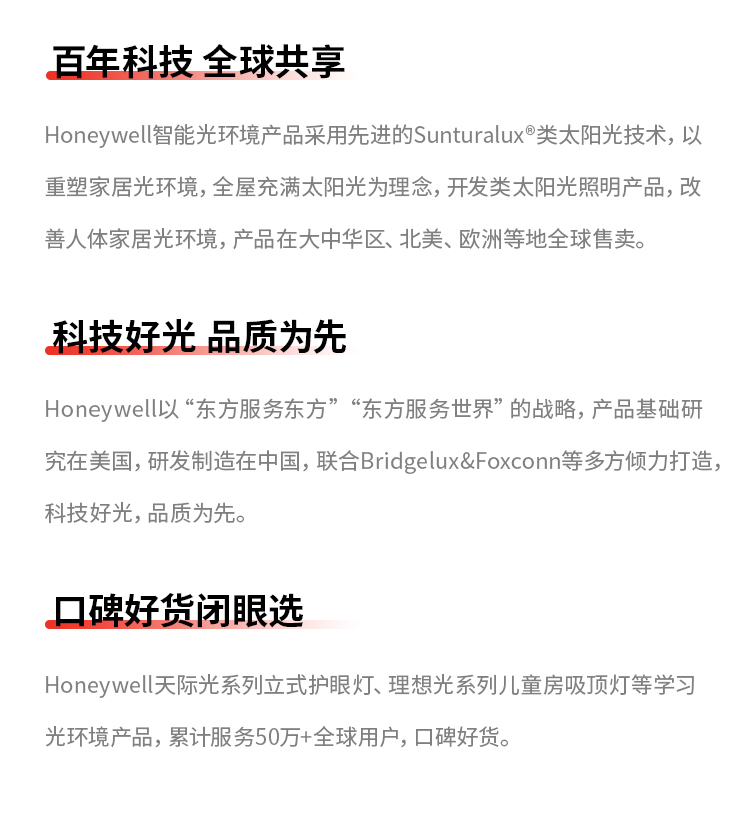 百年科技 全球共享

Honeywell智能光环境产品采用先进的Sunturalux®类太阳光技术，以重塑家居光环境，全屋充满太阳光为理念，开发类太阳光照明产品，改善人体家居光环境，产品在大中华区、北美、欧洲等地全球售卖。

科技好光 品质为先

Honeywell以“东方服务东方”“东方服务世界”的战略，产品基础研究在美国，研发制造在中国，联合Bridgelux&Foxconn等多方倾力打造，科技好光，品质为先。

口碑好货闭眼选

Honeywell天际光系列立式护眼灯、理想光系列儿童房吸顶灯等学习光环境产品，累计服务50万+全球用户，口碑好货。